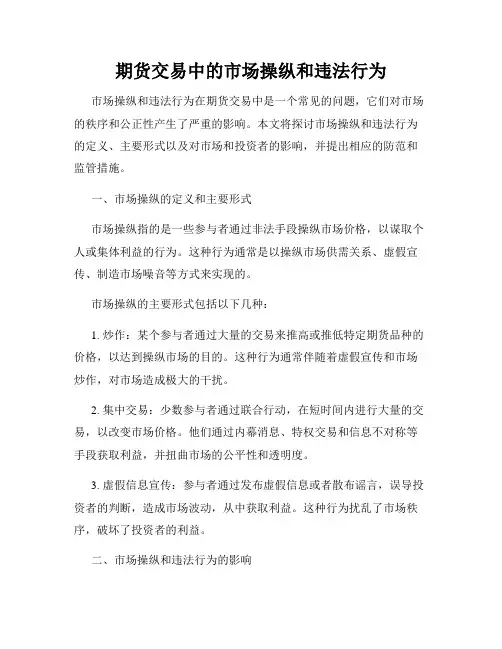 期货交易中的市场操纵和违法行为

市场操纵和违法行为在期货交易中是一个常见的问题，它们对市场的秩序和公正性产生了严重的影响。本文将探讨市场操纵和违法行为的定义、主要形式以及对市场和投资者的影响，并提出相应的防范和监管措施。

一、市场操纵的定义和主要形式

市场操纵指的是一些参与者通过非法手段操纵市场价格，以谋取个人或集体利益的行为。这种行为通常是以操纵市场供需关系、虚假宣传、制造市场噪音等方式来实现的。

市场操纵的主要形式包括以下几种：

1. 炒作：某个参与者通过大量的交易来推高或推低特定期货品种的价格，以达到操纵市场的目的。这种行为通常伴随着虚假宣传和市场炒作，对市场造成极大的干扰。

2. 集中交易：少数参与者通过联合行动，在短时间内进行大量的交易，以改变市场价格。他们通过内幕消息、特权交易和信息不对称等手段获取利益，并扭曲市场的公平性和透明度。

3. 虚假信息宣传：参与者通过发布虚假信息或者散布谣言，误导投资者的判断，造成市场波动，从中获取利益。这种行为扰乱了市场秩序，破坏了投资者的利益。

二、市场操纵和违法行为的影响